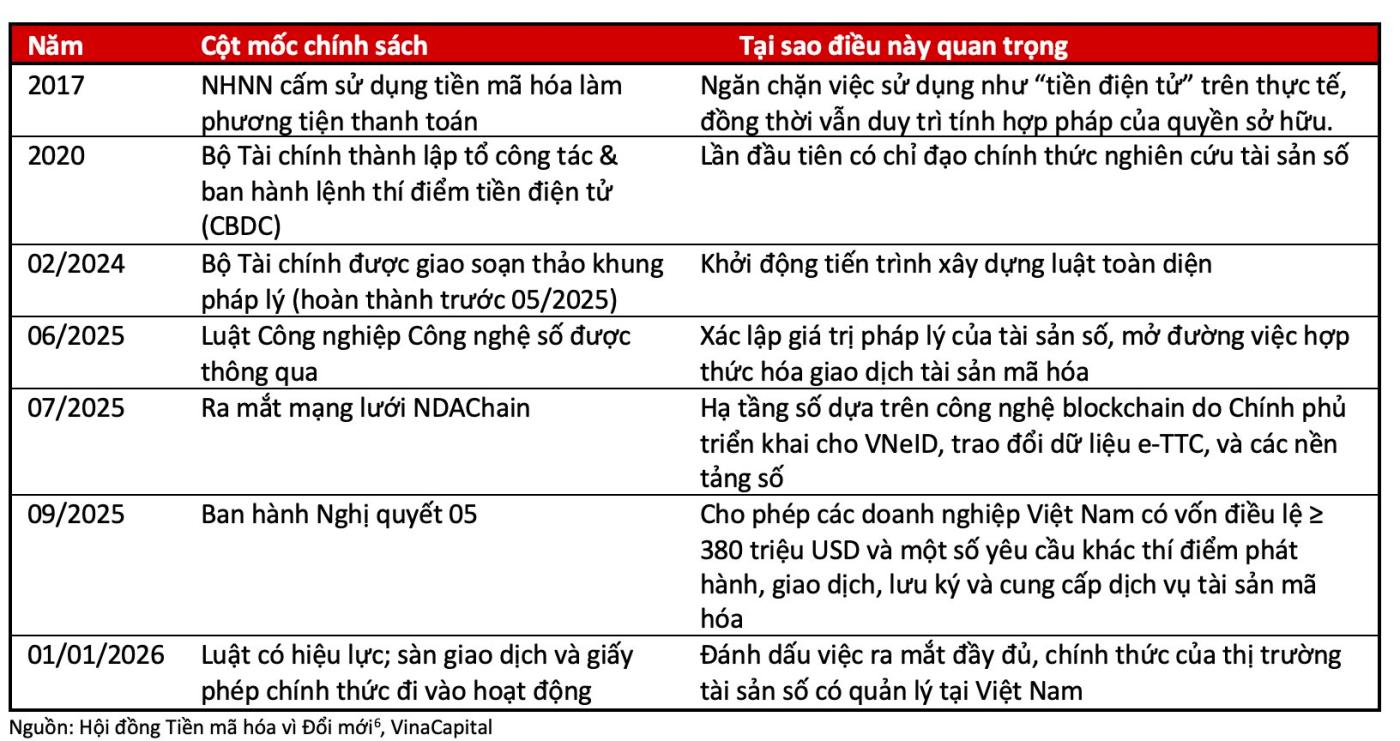 | Năm | Cột mốc chính sách | Tại sao điều này quan trọng |
|---|---|---|
| 2017 | NHNN cấm sử dụng tiền mã hóa làm phương tiện thanh toán | Ngăn chặn việc sử dụng như "tiền điện tử" trên thực tế, đồng thời vẫn duy trì tính hợp pháp của quyền sở hữu. |
| 2020 | Bộ Tài chính thành lập tổ công tác & ban hành lệnh thí điểm tiền điện tử (CBDC) | Lần đầu tiên có chỉ đạo chính thức nghiên cứu tài sản số |
| 02/2024 | Bộ Tài chính được giao soạn thảo khung pháp lý (hoàn thành trước 05/2025) | Khởi động tiến trình xây dựng luật toàn diện |
| 06/2025 | Luật Công nghiệp Công nghệ số được thông qua | Xác lập giá trị pháp lý của tài sản số, mở đường việc hợp thức hóa giao dịch tài sản mã hóa |
| 07/2025 | Ra mắt mạng lưới NDAChain | Hạ tầng số dựa trên công nghệ blockchain do Chính phủ triển khai cho VNeID, trao đổi dữ liệu e-TTC, và các nền tảng số |
| 09/2025 | Ban hành Nghị quyết 05 | Cho phép các doanh nghiệp Việt Nam có vốn điều lệ ≥ 380 triệu USD và một số yêu cầu khác thí điểm phát hành, giao dịch, lưu ký và cung cấp dịch vụ tài sản mã hóa |
| 01/01/2026 | Luật có hiệu lực; sàn giao dịch và giấy phép chính thức đi vào hoạt động | Đánh dấu việc ra mắt đầy đủ, chính thức của thị trường tài sản số có quản lý tại Việt Nam |

Nguồn: Hội đồng Tiền mã hóa vì Đổi mới$^{6}$, VinaCapital